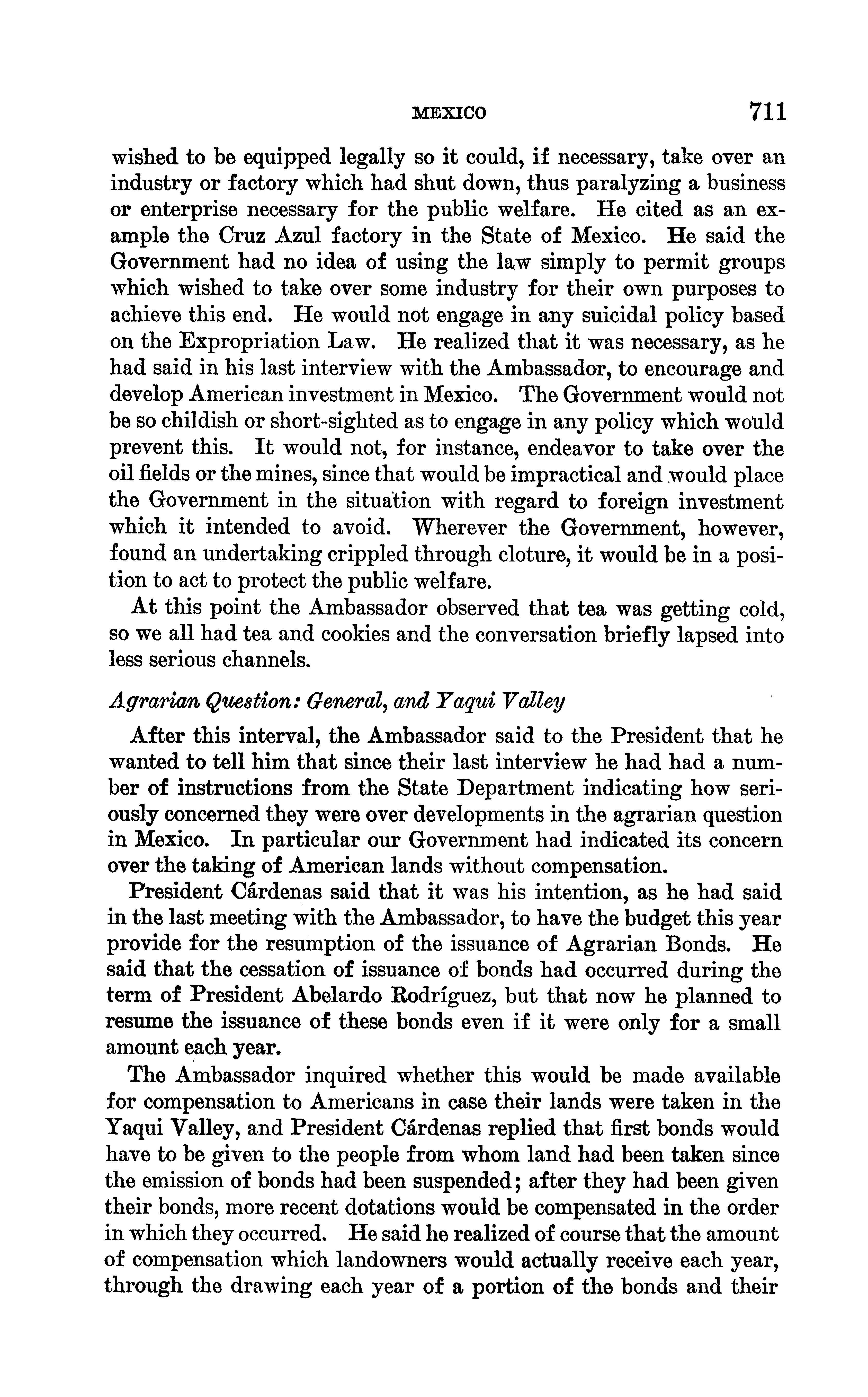 MEXICO 711

wished to be equipped legally so it could, if necessary, take over an industry or factory which had shut down, thus paralyzing a business or enterprise necessary for the public welfare. He cited as an example the Cruz Azul factory in the State of Mexico. He said the Government had no idea of using the law simply to permit groups which wished to take over some industry for their own purposes to achieve this end. He would not engage in any suicidal policy based on the Expropriation Law. He realized that it was necessary, as he had said in his last interview with the Ambassador, to encourage and develop American investment in Mexico. The Government would not be so childish or short-sighted as to engage in any policy which would prevent this. It would not, for instance, endeavor to take over the oil fields or the mines, since that would be impractical and would place the Government in the situation with regard to foreign investment which it intended to avoid. Wherever the Government, however, found an undertaking crippled through cloture, it would be in a position to act to protect the public welfare.

At this point the Ambassador observed that tea was getting cold, so we all had tea and cookies and the conversation briefly lapsed into less serious channels.

Agrarian Question: General, and Yaqui Valley

After this interval, the Ambassador said to the President that he wanted to tell him that since their last interview he had had a number of instructions from the State Department indicating how seriously concerned they were over developments in the agrarian question in Mexico. In particular our Government had indicated its concern over the taking of American lands without compensation.

President Cárdenas said that it was his intention, as he had said in the last meeting with the Ambassador, to have the budget this year provide for the resumption of the issuance of Agrarian Bonds. He said that the cessation of issuance of bonds had occurred during the term of President Abelardo Rodríguez, but that now he planned to resume the issuance of these bonds even if it were only for a small amount each year.

The Ambassador inquired whether this would be made available for compensation to Americans in case their lands were taken in the Yaqui Valley, and President Cárdenas replied that first bonds would have to be given to the people from whom land had been taken since the emission of bonds had been suspended; after they had been given their bonds, more recent dotations would be compensated in the order in which they occurred. He said he realized of course that the amount of compensation which landowners would actually receive each year, through the drawing each year of a portion of the bonds and their